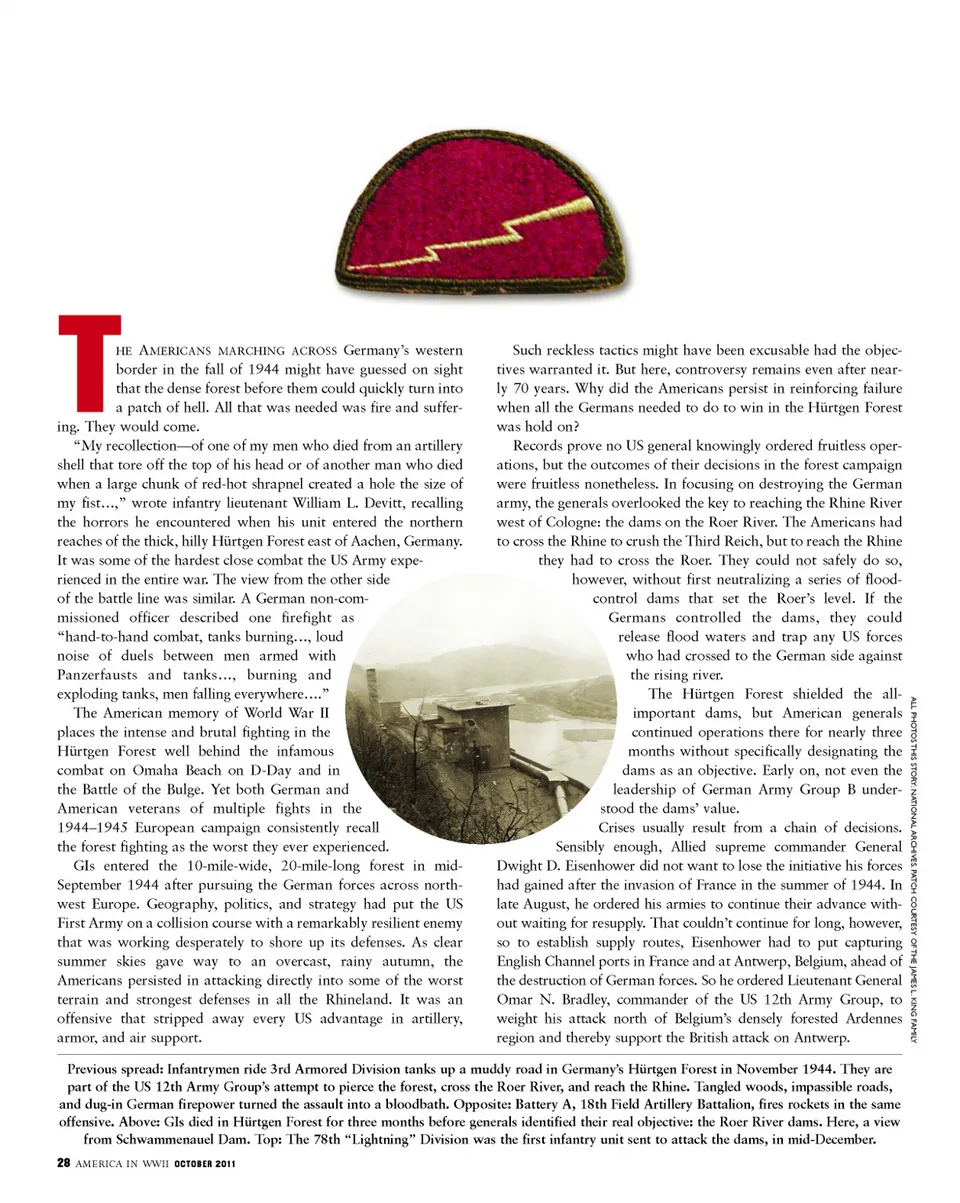 THE AMERICANS MARCHING ACROSS Germany's western border in the fall of 1944 might have guessed on sight that the dense forest before them could quickly turn into a patch of hell. All that was needed was fire and suffering. They would come.

"My recollection—of one of my men who died from an artillery shell that tore off the top of his head or of another man who died when a large chunk of red-hot shrapnel created a hole the size of my fist…," wrote infantry lieutenant William L. Devitt, recalling the horrors he encountered when his unit entered the northern reaches of the thick, hilly Hürtgen Forest east of Aachen, Germany. It was some of the hardest close combat the US Army experienced in the entire war. The view from the other side of the battle line was similar. A German non-commissioned officer described one firefight as "hand-to-hand combat, tanks burning…, loud noise of duels between men armed with Panzerfausts and tanks…, burning and exploding tanks, men falling everywhere…."

The American memory of World War II places the intense and brutal fighting in the Hürtgen Forest well behind the infamous combat on Omaha Beach on D-Day and in the Battle of the Bulge. Yet both German and American veterans of multiple fights in the 1944–1945 European campaign consistently recall the forest fighting as the worst they ever experienced.

GIs entered the 10-mile-wide, 20-mile-long forest in mid-September 1944 after pursuing the German forces across northwest Europe. Geography, politics, and strategy had put the US First Army on a collision course with a remarkably resilient enemy that was working desperately to shore up its defenses. As clear summer skies gave way to an overcast, rainy autumn, the Americans persisted in attacking directly into some of the worst terrain and strongest defenses in all the Rhineland. It was an offensive that stripped away every US advantage in artillery, armor, and air support.

Such reckless tactics might have been excusable had the objectives warranted it. But here, controversy remains even after nearly 70 years. Why did the Americans persist in reinforcing failure when all the Germans needed to do to win in the Hürtgen Forest was hold on?

Records prove no US general knowingly ordered fruitless operations, but the outcomes of their decisions in the forest campaign were fruitless nonetheless. In focusing on destroying the German army, the generals overlooked the key to reaching the Rhine River west of Cologne: the dams on the Roer River. The Americans had to cross the Rhine to crush the Third Reich, but to reach the Rhine they had to cross the Roer. They could not safely do so, however, without first neutralizing a series of flood-control dams that set the Roer's level. If the Germans controlled the dams, they could release flood waters and trap any US forces who had crossed to the German side against the rising river.

The Hürtgen Forest shielded the all-important dams, but American generals continued operations there for nearly three months without specifically designating the dams as an objective. Early on, not even the leadership of German Army Group B understood the dams' value.

Crises usually result from a chain of decisions. Sensibly enough, Allied supreme commander General Dwight D. Eisenhower did not want to lose the initiative his forces had gained after the invasion of France in the summer of 1944. In late August, he ordered his armies to continue their advance without waiting for resupply. That couldn't continue for long, however, so to establish supply routes, Eisenhower had to put capturing English Channel ports in France and at Antwerp, Belgium, ahead of the destruction of German forces. So he ordered Lieutenant General Omar N. Bradley, commander of the US 12th Army Group, to weight his attack north of Belgium's densely forested Ardennes region and thereby support the British attack on Antwerp.

ALL PHOTOS THIS STORY: NATIONAL ARCHIVES. PATCH COURTESY OF THE JAMES L. KING FAMILY

Previous spread: Infantrymen ride 3rd Armored Division tanks up a muddy road in Germany's Hürtgen Forest in November 1944. They are part of the US 12th Army Group's attempt to pierce the forest, cross the Roer River, and reach the Rhine. Tangled woods, impassible roads, and dug-in German firepower turned the assault into a bloodbath. Opposite: Battery A, 18th Field Artillery Battalion, fires rockets in the same offensive. Above: GIs died in Hürtgen Forest for three months before generals identified their real objective: the Roer River dams. Here, a view from Schwammenauel Dam. Top: The 78th "Lightning" Division was the first infantry unit sent to attack the dams, in mid-December.

28 AMERICA IN WWII OCTOBER 2011